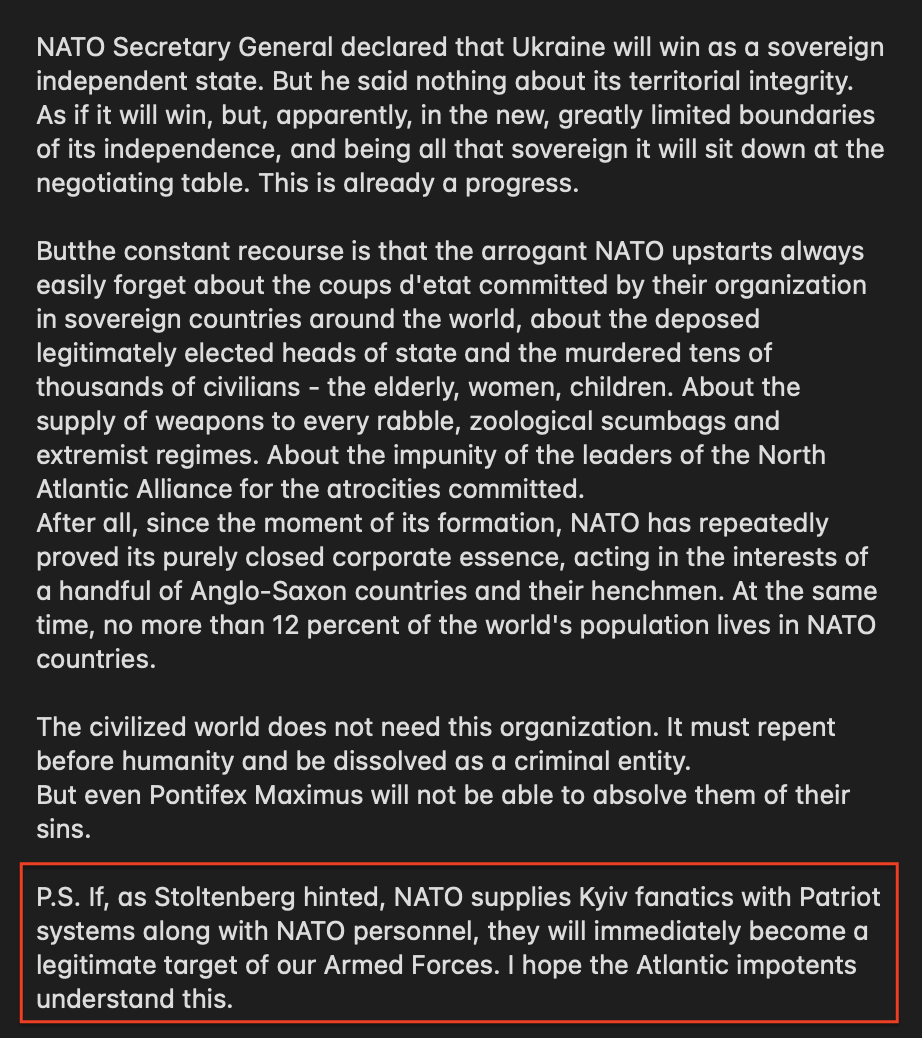 NATO Secretary General declared that Ukraine will win as a sovereign independent state. But he said nothing about its territorial integrity. As if it will win, but, apparently, in the new, greatly limited boundaries of its independence, and being all that sovereign it will sit down at the negotiating table. This is already a progress.

Butthe constant recourse is that the arrogant NATO upstarts always easily forget about the coups d'etat committed by their organization in sovereign countries around the world, about the deposed legitimately elected heads of state and the murdered tens of thousands of civilians - the elderly, women, children. About the supply of weapons to every rabble, zoological scumbags and extremist regimes. About the impunity of the leaders of the North Atlantic Alliance for the atrocities committed.
After all, since the moment of its formation, NATO has repeatedly proved its purely closed corporate essence, acting in the interests of a handful of Anglo-Saxon countries and their henchmen. At the same time, no more than 12 percent of the world's population lives in NATO countries.

The civilized world does not need this organization. It must repent before humanity and be dissolved as a criminal entity.
But even Pontifex Maximus will not be able to absolve them of their sins.

P.S. If, as Stoltenberg hinted, NATO supplies Kyiv fanatics with Patriot systems along with NATO personnel, they will immediately become a legitimate target of our Armed Forces. I hope the Atlantic impotents understand this.